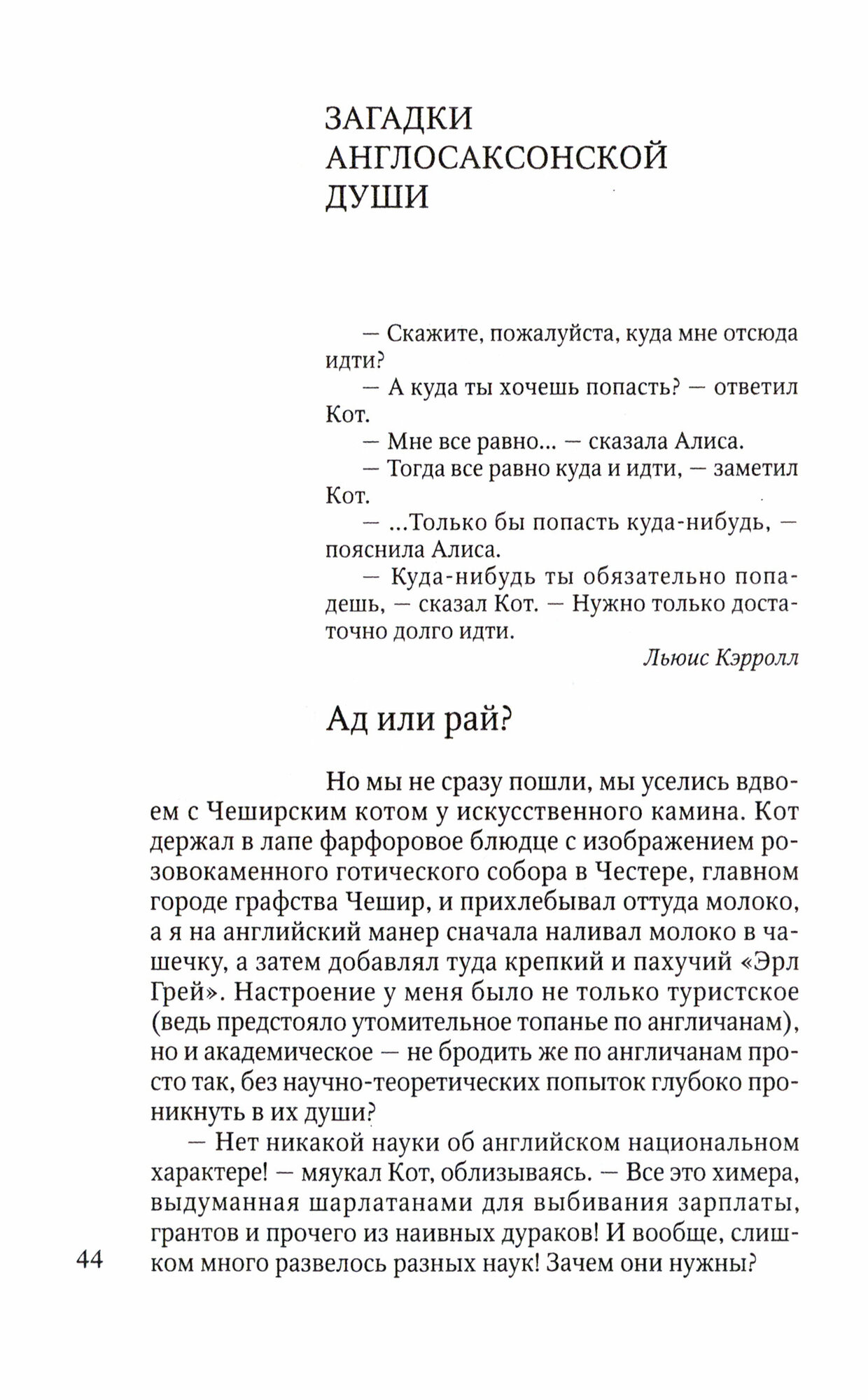 ЗАГАДКИ АНГЛОСАКСОНСКОЙ ДУШИ

— Скажите, пожалуйста, куда мне отсюда идти?
— А куда ты хочешь попасть? — ответил Кот.
— Мне все равно... — сказала Алиса.
— Тогда все равно куда и идти, — заметил Кот.
— ...Только бы попасть куда-нибудь, — пояснила Алиса.
— Куда-нибудь ты обязательно попадешь, — сказал Кот. — Нужно только достаточно долго идти.

Льюис Кэрролл

Ад или рай?

Но мы не сразу пошли, мы уселись вдвоем с Чеширским котом у искусственного камина. Кот держал в лапе фарфоровое блюдце с изображением розовокаменного готического собора в Честере, главном городе графства Чешир, и прихлебывал оттуда молоко, а я на английский манер сначала наливал молоко в чашечку, а затем добавлял туда крепкий и пахучий «Эрл Грей». Настроение у меня было не только туристское (ведь предстояло утомительное топанье по англичанам), но и академическое — не бродить же по англичанам просто так, без научно-теоретических попыток глубоко проникнуть в их души?

— Нет никакой науки об английском национальном характере! — мяукал Кот, облизываясь. — Все это химера, выдуманная шарлатанами для выбивания зарплаты, грантов и прочего из наивных дураков! И вообще, слишком много развелось разных наук! Зачем они нужны?

44